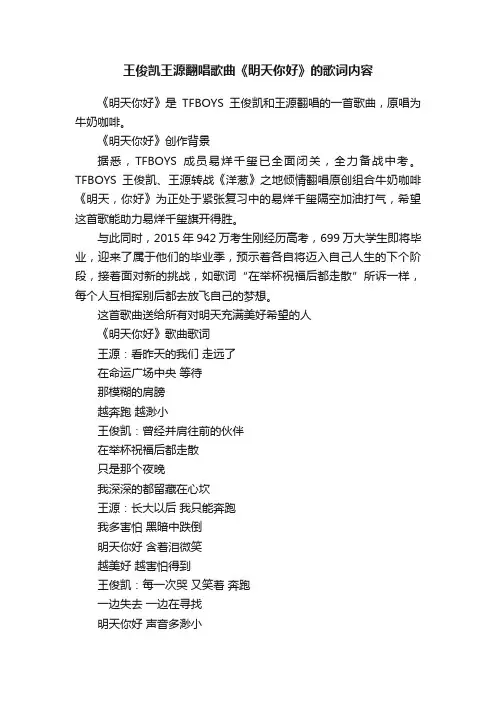 王俊凯王源翻唱歌曲《明天你好》的歌词内容

《明天你好》是 TFBOYS 王俊凯和王源翻唱的一首歌曲，原唱为牛奶咖啡。

《明天你好》创作背景

据悉，TFBOYS 成员易烊千玺已全面闭关，全力备战中考。TFBOYS 王俊凯、王源转战《洋葱》之地倾情翻唱原创组合牛奶咖啡《明天，你好》为正处于紧张复习中的易烊千玺隔空加油打气，希望这首歌能助力易烊千玺旗开得胜。

与此同时，2015 年 942 万考生刚经历高考，699 万大学生即将毕业，迎来了属于他们的毕业季，预示着各自将迈入自己人生的下个阶段，接着面对新的挑战，如歌词“在举杯祝福后都走散”所诉一样，每个人互相挥别后都去放飞自己的梦想。

这首歌曲送给所有对明天充满美好希望的人

《明天你好》歌曲歌词

王源：看昨天的我们 走远了

在命运广场中央 等待

那模糊的肩膀

越奔跑 越渺小

王俊凯：曾经并肩往前的伙伴

在举杯祝福后都走散

只是那个夜晚

我深深的都留藏在心坎

王源：长大以后 我只能奔跑

我多害怕 黑暗中跌倒

明天你好 含着泪微笑

越美好 越害怕得到

王俊凯：每一次哭 又笑着 奔跑

一边失去 一边在寻找

明天你好 声音多渺小